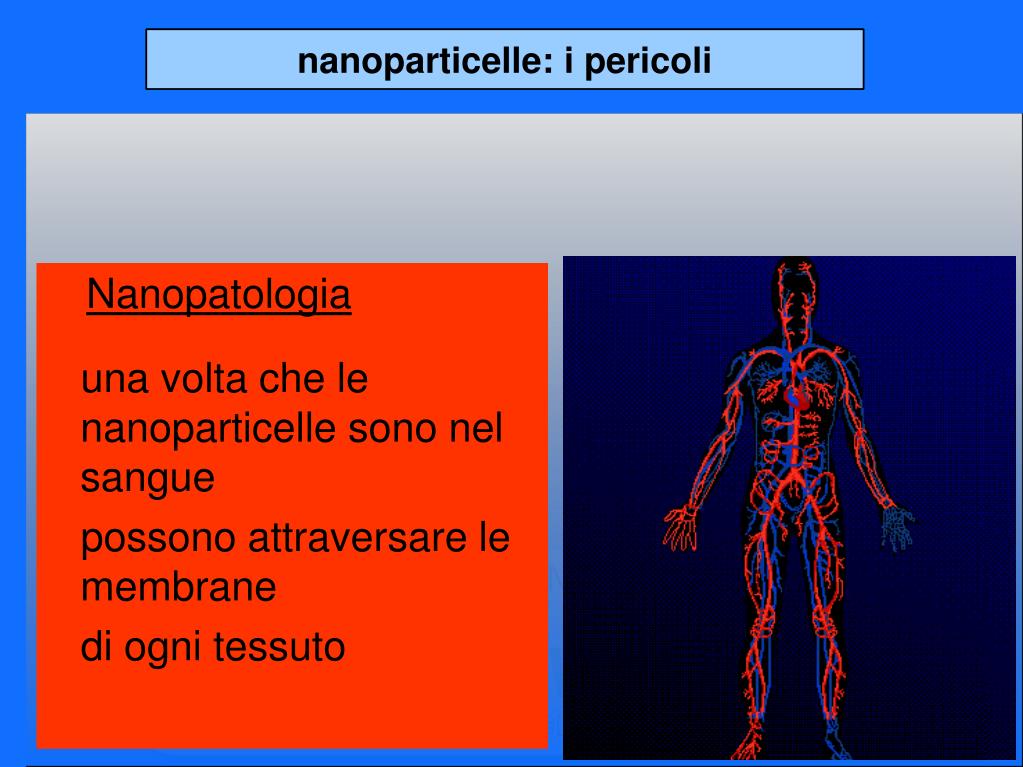 nanoparticelle: i pericoli

Nanopatologia

una volta che le nanoparticelle sono nel sangue

possono attraversare le membrane

di ogni tessuto